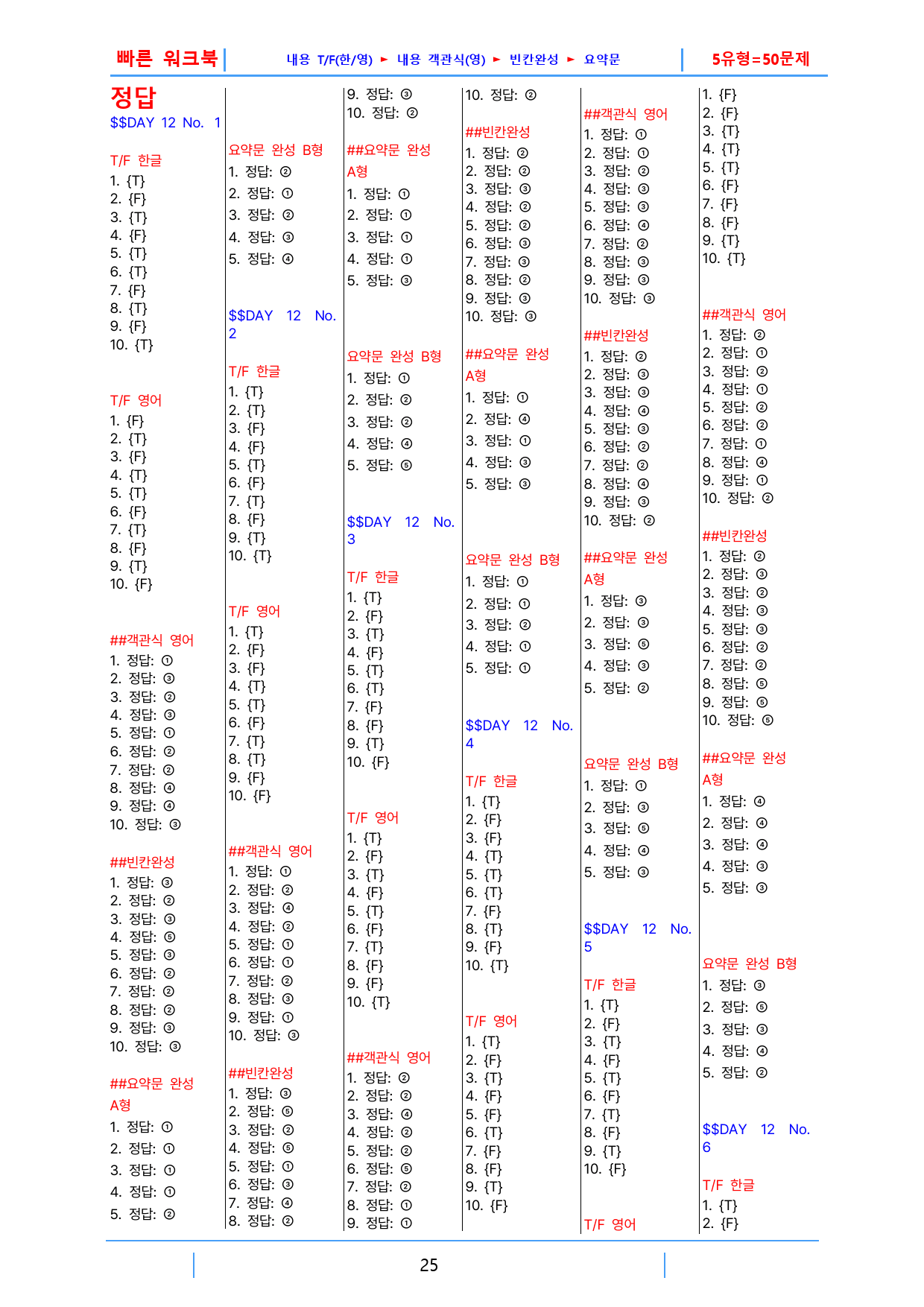 빠른 워크북 내용 T/F(한/영) ► 내용 객관식(영) ► 빈칸완성 ► 요약문 5유형=50문제

정답
$$DAY 12 No. 1

T/F 한글
1. {T}
2. {F}
3. {T}
4. {F}
5. {T}
6. {T}
7. {F}
8. {T}
9. {F}
10. {T}

T/F 영어
1. {F}
2. {T}
3. {F}
4. {T}
5. {T}
6. {F}
7. {T}
8. {F}
9. {T}
10. {F}

##객관식 영어
1. 정답: ①
2. 정답: ③
3. 정답: ②
4. 정답: ③
5. 정답: ①
6. 정답: ②
7. 정답: ②
8. 정답: ④
9. 정답: ④
10. 정답: ③

##빈칸완성
1. 정답: ③
2. 정답: ②
3. 정답: ③
4. 정답: ⑤
5. 정답: ③
6. 정답: ②
7. 정답: ②
8. 정답: ②
9. 정답: ③
10. 정답: ③

##요약문 완성 A형
1. 정답: ①
2. 정답: ①
3. 정답: ①
4. 정답: ①
5. 정답: ②

요약문 완성 B형
1. 정답: ②
2. 정답: ①
3. 정답: ②
4. 정답: ③
5. 정답: ④

$$DAY 12 No. 2

T/F 한글
1. {T}
2. {T}
3. {F}
4. {F}
5. {T}
6. {F}
7. {T}
8. {F}
9. {T}
10. {T}

T/F 영어
1. {T}
2. {F}
3. {F}
4. {T}
5. {T}
6. {F}
7. {T}
8. {T}
9. {F}
10. {F}

##객관식 영어
1. 정답: ①
2. 정답: ②
3. 정답: ④
4. 정답: ②
5. 정답: ①
6. 정답: ①
7. 정답: ②
8. 정답: ③
9. 정답: ①
10. 정답: ③

##빈칸완성
1. 정답: ③
2. 정답: ⑤
3. 정답: ②
4. 정답: ⑤
5. 정답: ①
6. 정답: ③
7. 정답: ④
8. 정답: ②

9. 정답: ③
10. 정답: ②

##요약문 완성 A형
1. 정답: ①
2. 정답: ①
3. 정답: ①
4. 정답: ①
5. 정답: ③

요약문 완성 B형
1. 정답: ①
2. 정답: ②
3. 정답: ②
4. 정답: ④
5. 정답: ⑤

$$DAY 12 No. 3

T/F 한글
1. {T}
2. {F}
3. {T}
4. {F}
5. {T}
6. {T}
7. {F}
8. {F}
9. {T}
10. {F}

T/F 영어
1. {T}
2. {F}
3. {T}
4. {F}
5. {T}
6. {F}
7. {T}
8. {F}
9. {F}
10. {T}

##객관식 영어
1. 정답: ②
2. 정답: ②
3. 정답: ④
4. 정답: ②
5. 정답: ②
6. 정답: ⑤
7. 정답: ②
8. 정답: ①
9. 정답: ①

10. 정답: ②

##빈칸완성
1. 정답: ②
2. 정답: ②
3. 정답: ③
4. 정답: ②
5. 정답: ②
6. 정답: ③
7. 정답: ③
8. 정답: ②
9. 정답: ③
10. 정답: ③

##요약문 완성 A형
1. 정답: ①
2. 정답: ④
3. 정답: ①
4. 정답: ③
5. 정답: ③

요약문 완성 B형
1. 정답: ①
2. 정답: ①
3. 정답: ②
4. 정답: ①
5. 정답: ①

$$DAY 12 No. 4

T/F 한글
1. {T}
2. {F}
3. {F}
4. {T}
5. {T}
6. {T}
7. {F}
8. {T}
9. {F}
10. {T}

T/F 영어
1. {T}
2. {F}
3. {T}
4. {F}
5. {F}
6. {T}
7. {F}
8. {F}
9. {T}
10. {F}

##객관식 영어
1. 정답: ①
2. 정답: ①
3. 정답: ②
4. 정답: ③
5. 정답: ③
6. 정답: ④
7. 정답: ②
8. 정답: ③
9. 정답: ③
10. 정답: ③

##빈칸완성
1. 정답: ②
2. 정답: ③
3. 정답: ③
4. 정답: ④
5. 정답: ③
6. 정답: ②
7. 정답: ②
8. 정답: ④
9. 정답: ③
10. 정답: ②

##요약문 완성 A형
1. 정답: ③
2. 정답: ③
3. 정답: ⑤
4. 정답: ③
5. 정답: ②

요약문 완성 B형
1. 정답: ①
2. 정답: ③
3. 정답: ⑤
4. 정답: ④
5. 정답: ③

$$DAY 12 No. 5

T/F 한글
1. {T}
2. {F}
3. {T}
4. {F}
5. {T}
6. {F}
7. {T}
8. {F}
9. {T}
10. {F}

T/F 영어

1. {F}
2. {F}
3. {T}
4. {T}
5. {T}
6. {F}
7. {F}
8. {F}
9. {T}
10. {T}

##객관식 영어
1. 정답: ②
2. 정답: ①
3. 정답: ②
4. 정답: ①
5. 정답: ②
6. 정답: ②
7. 정답: ①
8. 정답: ④
9. 정답: ①
10. 정답: ②

##빈칸완성
1. 정답: ②
2. 정답: ③
3. 정답: ②
4. 정답: ③
5. 정답: ③
6. 정답: ②
7. 정답: ②
8. 정답: ⑤
9. 정답: ⑤
10. 정답: ⑤

##요약문 완성 A형
1. 정답: ④
2. 정답: ④
3. 정답: ④
4. 정답: ③
5. 정답: ③

요약문 완성 B형
1. 정답: ③
2. 정답: ⑤
3. 정답: ③
4. 정답: ④
5. 정답: ②

$$DAY 12 No. 6

T/F 한글
1. {T}
2. {F}

25